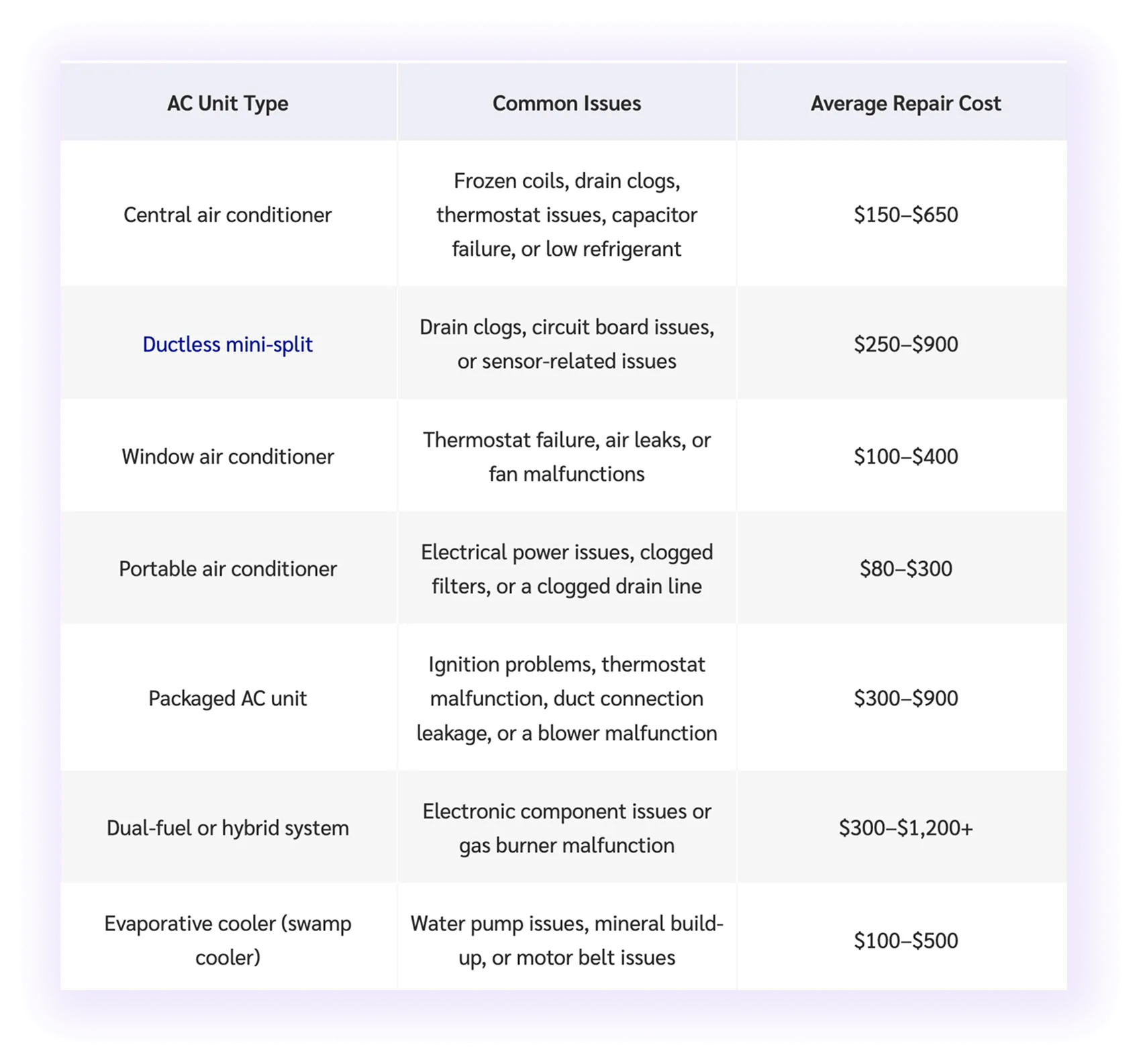 | AC Unit Type | Common Issues | Average Repair Cost |
|---|---|---|
| Central air conditioner | Frozen coils, drain clogs, thermostat issues, capacitor failure, or low refrigerant | \$150–\$650 |
| Ductless mini-split | Drain clogs, circuit board issues, or sensor-related issues | \$250–\$900 |
| Window air conditioner | Thermostat failure, air leaks, or fan malfunctions | \$100–\$400 |
| Portable air conditioner | Electrical power issues, clogged filters, or a clogged drain line | \$80–\$300 |
| Packaged AC unit | Ignition problems, thermostat malfunction, duct connection leakage, or a blower malfunction | \$300–\$900 |
| Dual-fuel or hybrid system | Electronic component issues or gas burner malfunction | \$300–\$1,200+ |
| Evaporative cooler (swamp cooler) | Water pump issues, mineral build-up, or motor belt issues | \$100–\$500 |